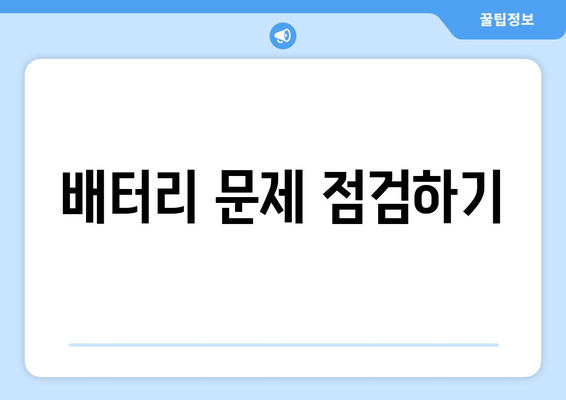 꿀팁정보

배터리 문제 점검하기